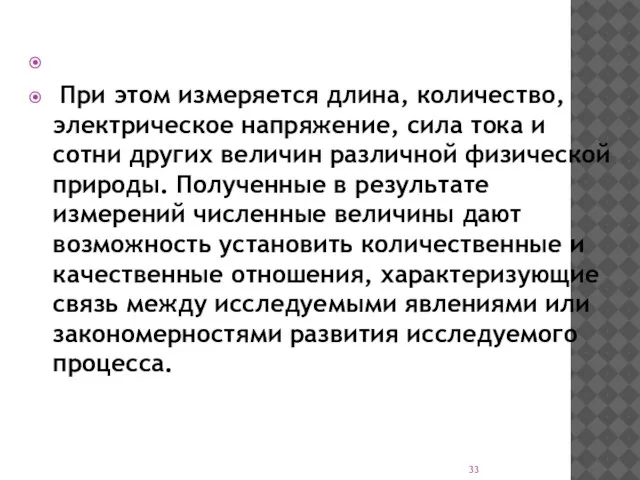 При этом измеряется длина, количество, электрическое напряжение, сила тока и сотни других величин различной физической природы. Полученные в результате измерений численные величины дают возможность установить количественные и качественные отношения, характеризующие связь между исследуемыми явлениями или закономерностями развития исследуемого процесса.

33